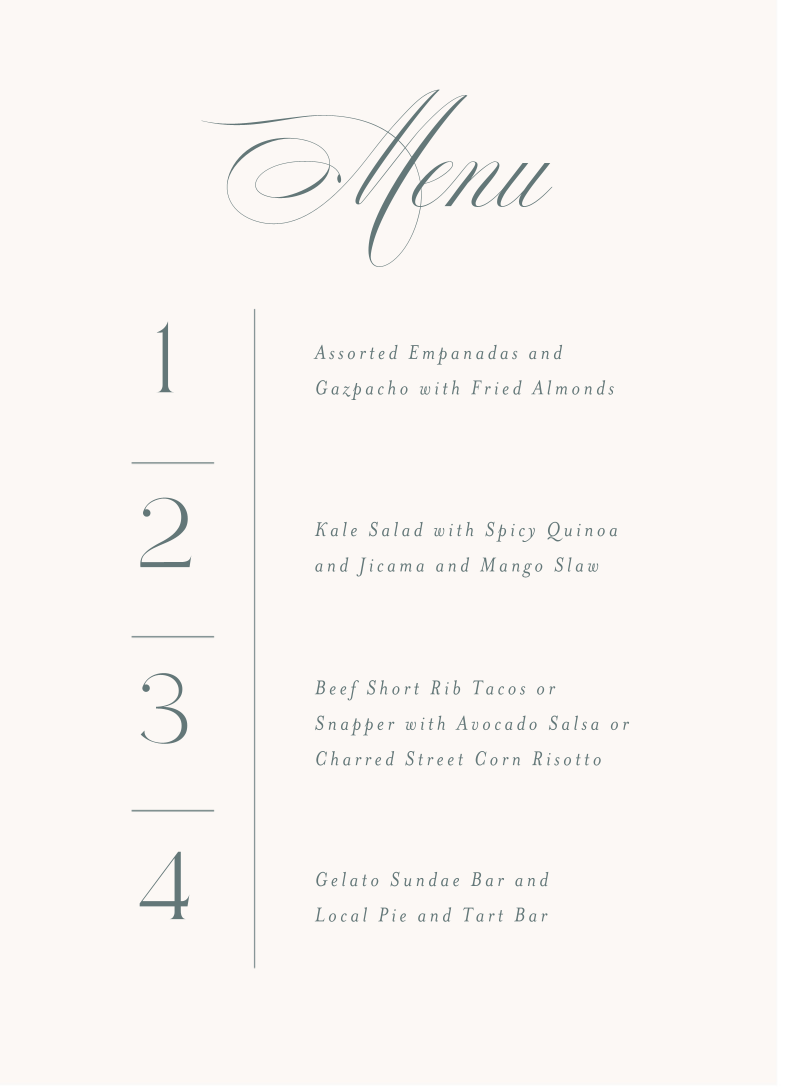 Menu

1

Assorted Empanadas and Gazpacho with Fried Almonds

2

Kale Salad with Spicy Quinoa and Jicama and Mango Slaw

3

Beef Short Rib Tacos or Snapper with Avocado Salsa or Charred Street Corn Risotto

4

Gelato Sundae Bar and Local Pie and Tart Bar